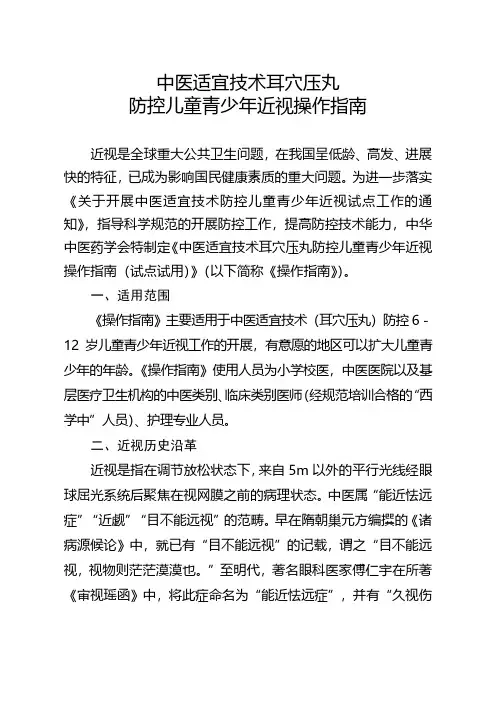 中医适宜技术耳穴压丸
防控儿童青少年近视操作指南

近视是全球重大公共卫生问题，在我国呈低龄、高发、进展快的特征，已成为影响国民健康素质的重大问题。为进一步落实《关于开展中医适宜技术防控儿童青少年近视试点工作的通知》，指导科学规范的开展防控工作，提高防控技术能力，中华中医药学会特制定《中医适宜技术耳穴压丸防控儿童青少年近视操作指南（试点试用）》(以下简称《操作指南》)。

一、适用范围

《操作指南》主要适用于中医适宜技术（耳穴压丸）防控 6 - 12 岁儿童青少年近视工作的开展，有意愿的地区可以扩大儿童青少年的年龄。《操作指南》使用人员为小学校医，中医医院以及基层医疗卫生机构的中医类别、临床类别医师(经规范培训合格的“西学中”人员)、护理专业人员。

二、近视历史沿革

近视是指在调节放松状态下，来自 5m 以外的平行光线经眼球屈光系统后聚焦在视网膜之前的病理状态。中医属“能近怯远症”“近觑”“目不能远视”的范畴。早在隋朝巢元方编撰的《诸病源候论》中，就已有“目不能远视”的记载，谓之“目不能远视，视物则茫茫漠漠也。”至明代，著名眼科医家傅仁宇在所著《审视瑶函》中，将此症命名为“能近怯远症”，并有“久视伤